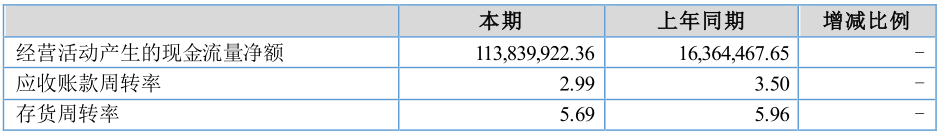 |  | 本期 | 上年同期 | 增减比例 |
|---|---|---|---|
| 经营活动产生的现金流量净额 | 113,839,922.36 | 16,364,467.65 | - |
| 应收账款周转率 | 2.99 | 3.50 | - |
| 存货周转率 | 5.69 | 5.96 | - |